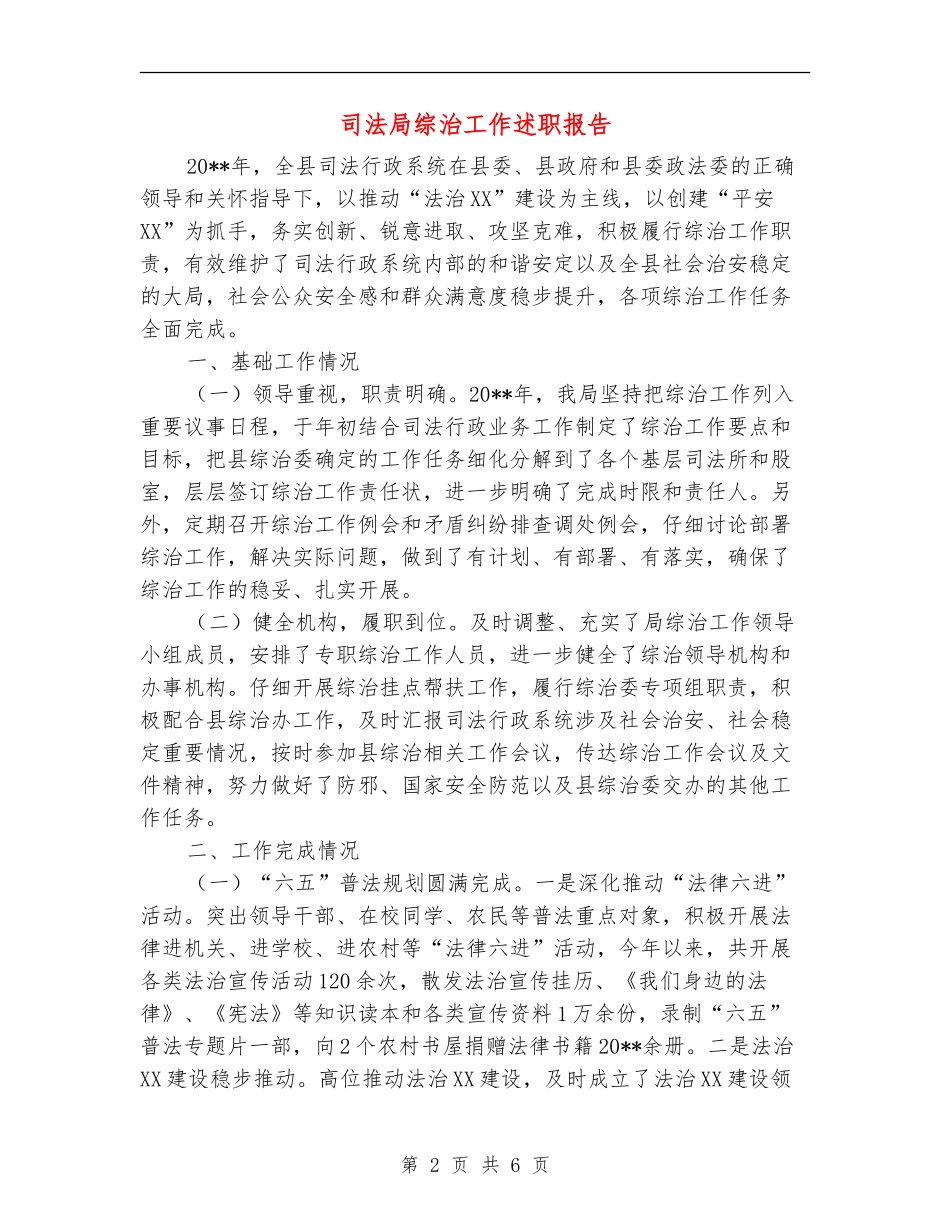 司法局综治工作述职报告

20**年，全县司法行政系统在县委、县政府和县委政法委的正确领导和关怀指导下，以推动“法治XX”建设为主线，以创建“平安XX”为抓手，务实创新、锐意进取、攻坚克难，积极履行综治工作职责，有效维护了司法行政系统内部的和谐安定以及全县社会治安稳定的大局，社会公众安全感和群众满意度稳步提升，各项综治工作任务全面完成。

一、基础工作情况

（一）领导重视，职责明确。20**年，我局坚持把综治工作列入重要议事日程，于年初结合司法行政业务工作制定了综治工作要点和目标，把县综治委确定的工作任务细化分解到了各个基层司法所和股室，层层签订综治工作责任状，进一步明确了完成时限和责任人。另外，定期召开综治工作例会和矛盾纠纷排查调处例会，仔细讨论部署综治工作，解决实际问题，做到了有计划、有部署、有落实，确保了综治工作的稳妥、扎实开展。

（二）健全机构，履职到位。及时调整、充实了局综治工作领导小组成员，安排了专职综治工作人员，进一步健全了综治领导机构和办事机构。仔细开展综治挂点帮扶工作，履行综治委专项组职责，积极配合县综治办工作，及时汇报司法行政系统涉及社会治安、社会稳定重要情况，按时参加县综治相关工作会议，传达综治工作会议及文件精神，努力做好了防邪、国家安全防范以及县综治委交办的其他工作任务。

二、工作完成情况

（一）“六五”普法规划圆满完成。一是深化推动“法律六进”活动。突出领导干部、在校同学、农民等普法重点对象，积极开展法律进机关、进学校、进农村等“法律六进”活动，今年以来，共开展各类法治宣传活动120余次，散发法治宣传挂历、《我们身边的法律》、《宪法》等知识读本和各类宣传资料1万余份，录制“六五”普法专题片一部，向2个农村书屋捐赠法律书籍20**余册。二是法治XX建设稳步推动。高位推动法治XX建设，及时成立了法治XX建设领

第 2 页 共 6 页